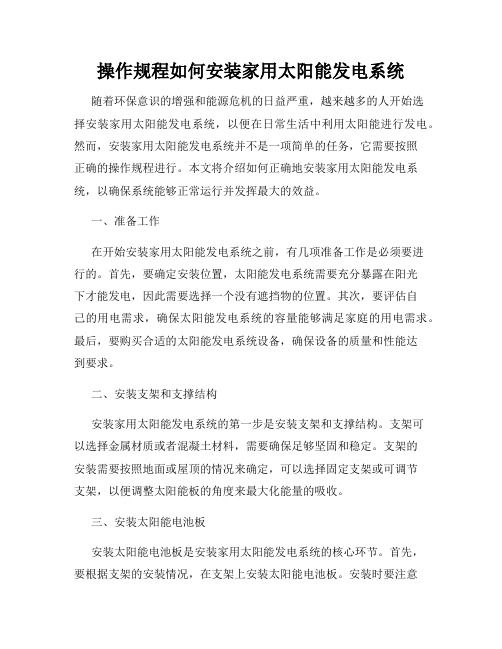 操作规程如何安装家用太阳能发电系统

随着环保意识的增强和能源危机的日益严重，越来越多的人开始选择安装家用太阳能发电系统，以便在日常生活中利用太阳能进行发电。然而，安装家用太阳能发电系统并不是一项简单的任务，它需要按照正确的操作规程进行。本文将介绍如何正确地安装家用太阳能发电系统，以确保系统能够正常运行并发挥最大的效益。

一、准备工作

在开始安装家用太阳能发电系统之前，有几项准备工作是必须要进行的。首先，要确定安装位置，太阳能发电系统需要充分暴露在阳光下才能发电，因此需要选择一个没有遮挡物的位置。其次，要评估自己的用电需求，确保太阳能发电系统的容量能够满足家庭的用电需求。最后，要购买合适的太阳能发电系统设备，确保设备的质量和性能达到要求。

二、安装支架和支撑结构

安装家用太阳能发电系统的第一步是安装支架和支撑结构。支架可以选择金属材质或者混凝土材料，需要确保足够坚固和稳定。支架的安装需要按照地面或屋顶的情况来确定，可以选择固定支架或可调节支架，以便调整太阳能板的角度来最大化能量的吸收。

三、安装太阳能电池板

安装太阳能电池板是安装家用太阳能发电系统的核心环节。首先，要根据支架的安装情况，在支架上安装太阳能电池板。安装时要注意